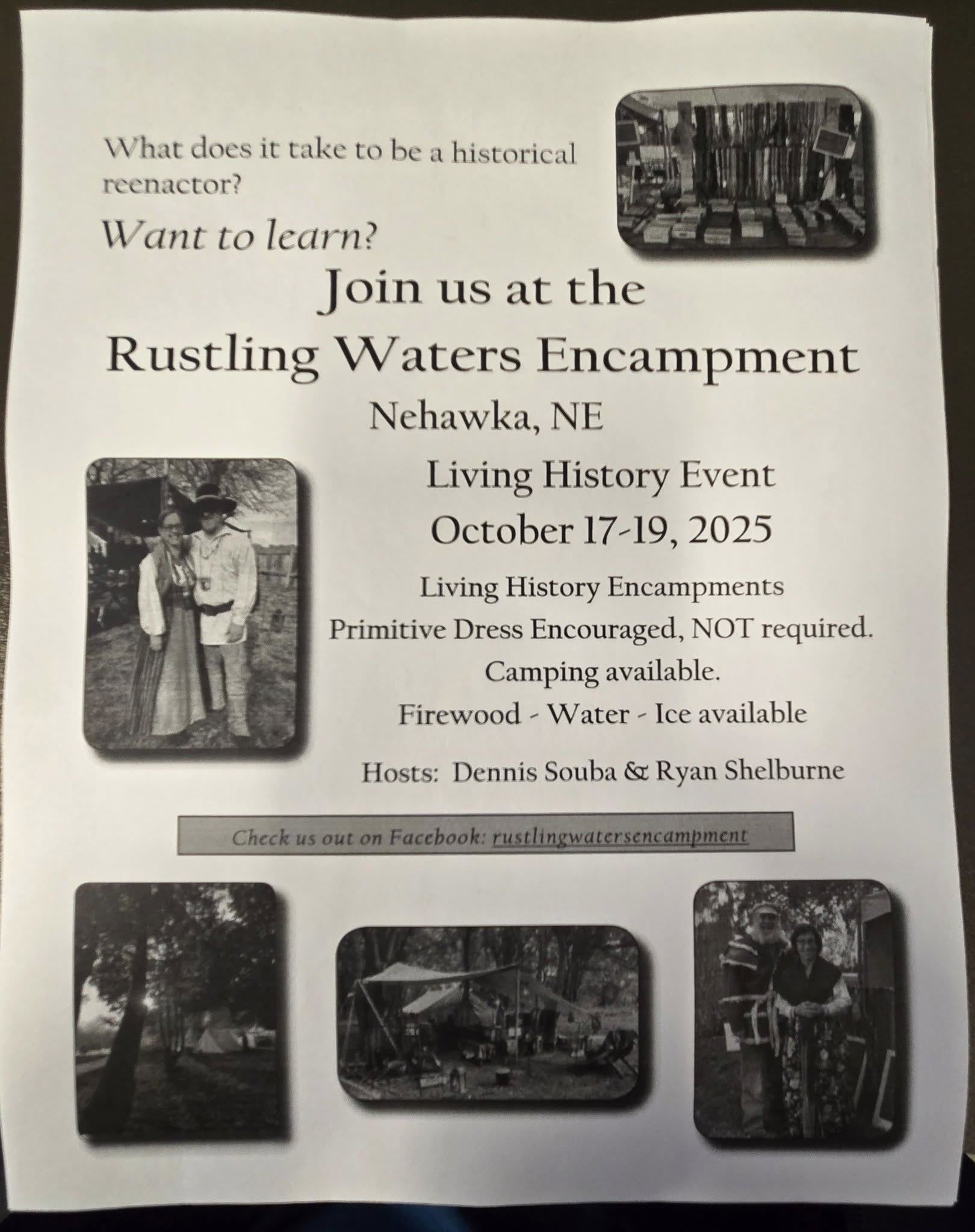 What does it take to be a historical reenactor?

Want to learn?

Join us at the
Rustling Waters Encampment

Nehawka, NE

Living History Event
October 17-19, 2025

Living History Encampments
Primitive Dress Encouraged, NOT required.
Camping available.
Firewood - Water - Ice available

Hosts: Dennis Souba & Ryan Shelburne

Check us out on Facebook: rustlingwatersencampment